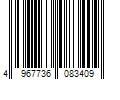 4 967736 083409